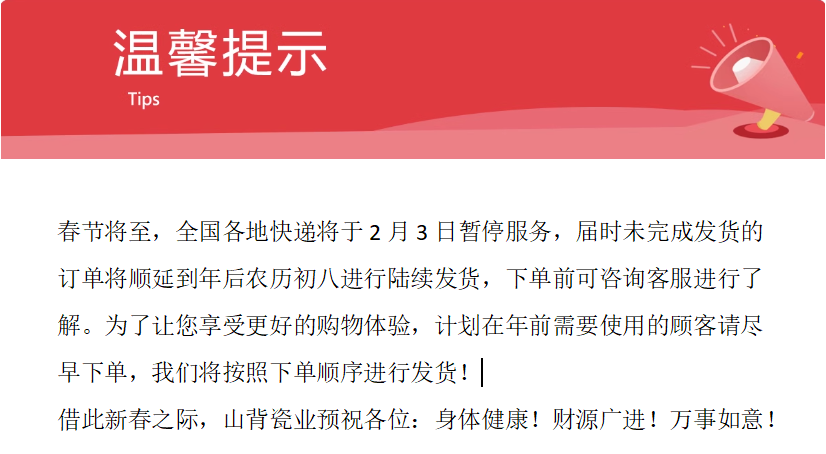 温馨提示
Tips

春节将至，全国各地快递将于2月3日暂停服务，届时未完成发货的订单将顺延到年后农历初八进行陆续发货，下单前可咨询客服进行了解。为了让您享受更好的购物体验，计划在年前需要使用的顾客请尽早下单，我们将按照下单顺序进行发货！

借此新春之际，山背瓷业预祝各位：身体健康！财源广进！万事如意！